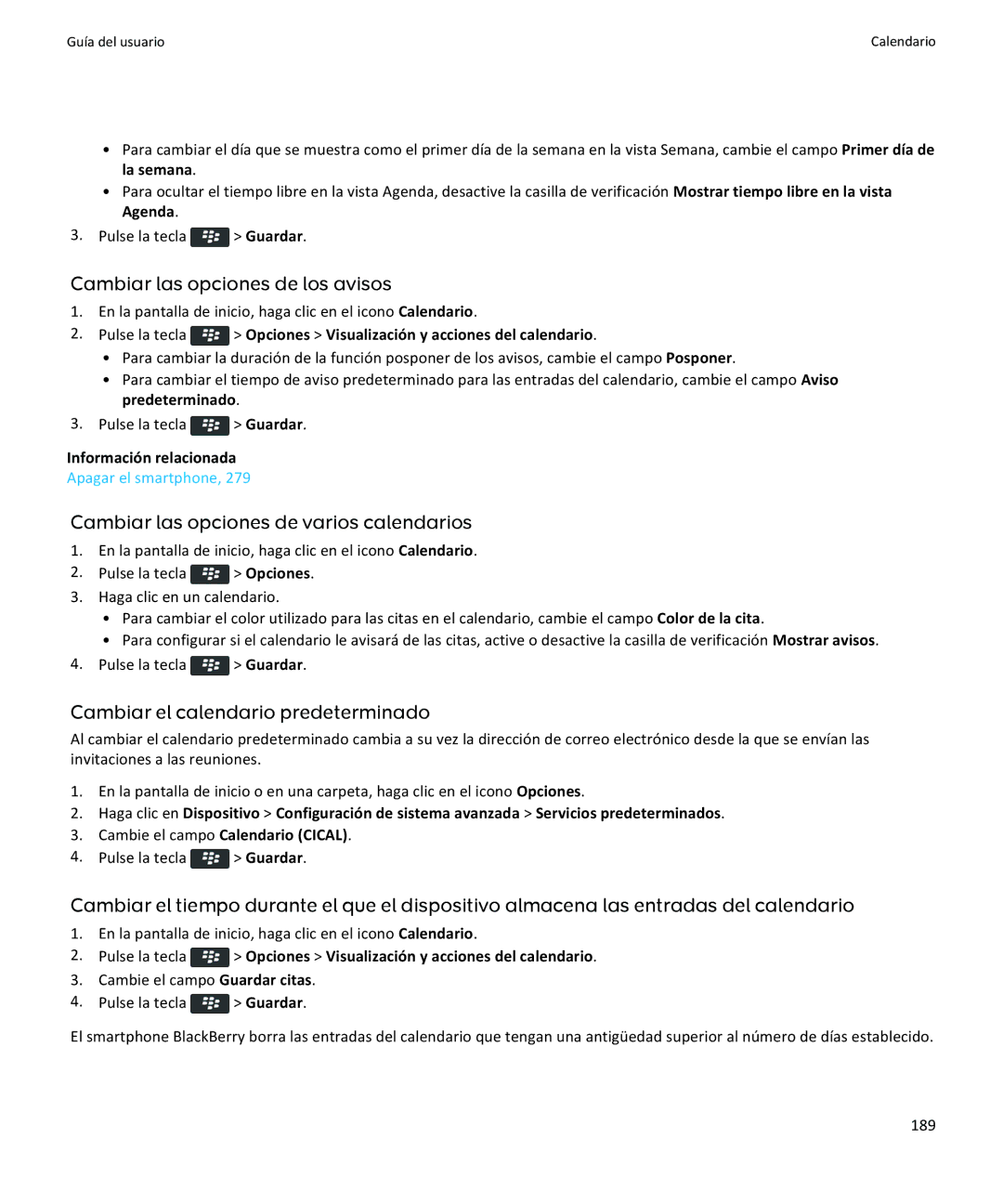 Guía del usuario

Calendario

• Para cambiar el día que se muestra como el primer día de la semana en la vista Semana, cambie el campo Primer día de la semana.
• Para ocultar el tiempo libre en la vista Agenda, desactive la casilla de verificación Mostrar tiempo libre en la vista Agenda.

3. Pulse la tecla > Guardar.

Cambiar las opciones de los avisos

1. En la pantalla de inicio, haga clic en el icono Calendario.
2. Pulse la tecla > Opciones > Visualización y acciones del calendario.
• Para cambiar la duración de la función posponer de los avisos, cambie el campo Posponer.
• Para cambiar el tiempo de aviso predeterminado para las entradas del calendario, cambie el campo Aviso predeterminado.
3. Pulse la tecla > Guardar.

Información relacionada
Apagar el smartphone, 279

Cambiar las opciones de varios calendarios

1. En la pantalla de inicio, haga clic en el icono Calendario.
2. Pulse la tecla > Opciones.
3. Haga clic en un calendario.
• Para cambiar el color utilizado para las citas en el calendario, cambie el campo Color de la cita.
• Para configurar si el calendario le avisará de las citas, active o desactive la casilla de verificación Mostrar avisos.
4. Pulse la tecla > Guardar.

Cambiar el calendario predeterminado

Al cambiar el calendario predeterminado cambia a su vez la dirección de correo electrónico desde la que se envían las invitaciones a las reuniones.

1. En la pantalla de inicio o en una carpeta, haga clic en el icono Opciones.
2. Haga clic en Dispositivo > Configuración de sistema avanzada > Servicios predeterminados.
3. Cambie el campo Calendario (CICAL).
4. Pulse la tecla > Guardar.

Cambiar el tiempo durante el que el dispositivo almacena las entradas del calendario

1. En la pantalla de inicio, haga clic en el icono Calendario.
2. Pulse la tecla > Opciones > Visualización y acciones del calendario.
3. Cambie el campo Guardar citas.
4. Pulse la tecla > Guardar.

El smartphone BlackBerry borra las entradas del calendario que tengan una antigüedad superior al número de días establecido.

189